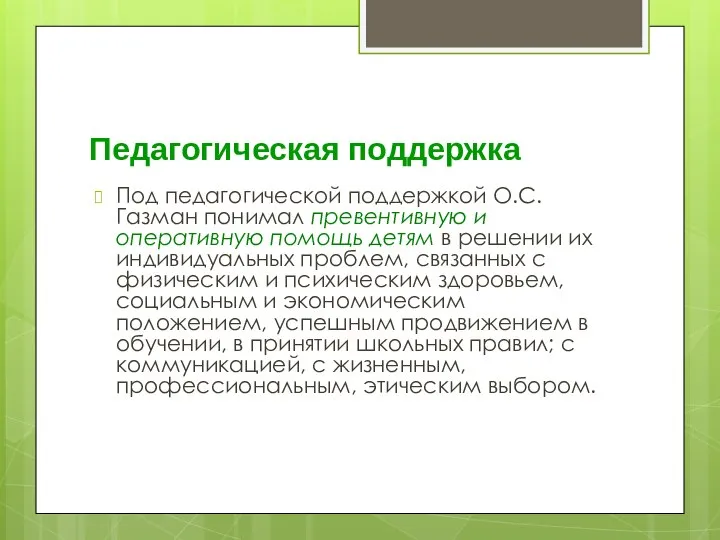 Педагогическая поддержка

Под педагогической поддержкой О.С. Газман понимал превентивную и оперативную помощь детям в решении их индивидуальных проблем, связанных с физическим и психическим здоровьем, социальным и экономическим положением, успешным продвижением в обучении, в принятии школьных правил; с коммуникацией, с жизненным, профессиональным, этическим выбором.